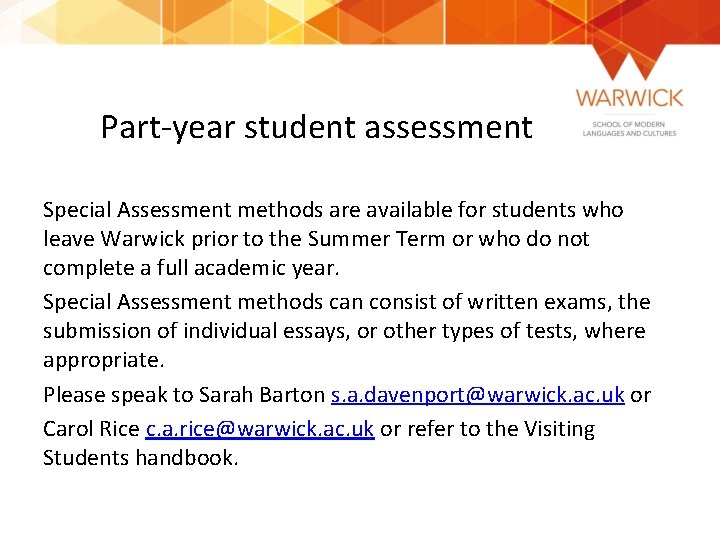 WARWICK
SCHOOL OF MODERN LANGUAGES AND CULTURES

Part-year student assessment

Special Assessment methods are available for students who leave Warwick prior to the Summer Term or who do not complete a full academic year.

Special Assessment methods can consist of written exams, the submission of individual essays, or other types of tests, where appropriate.

Please speak to Sarah Barton s.a.davenport@warwick.ac.uk or

Carol Rice c.a.rice@warwick.ac.uk or refer to the Visiting Students handbook.